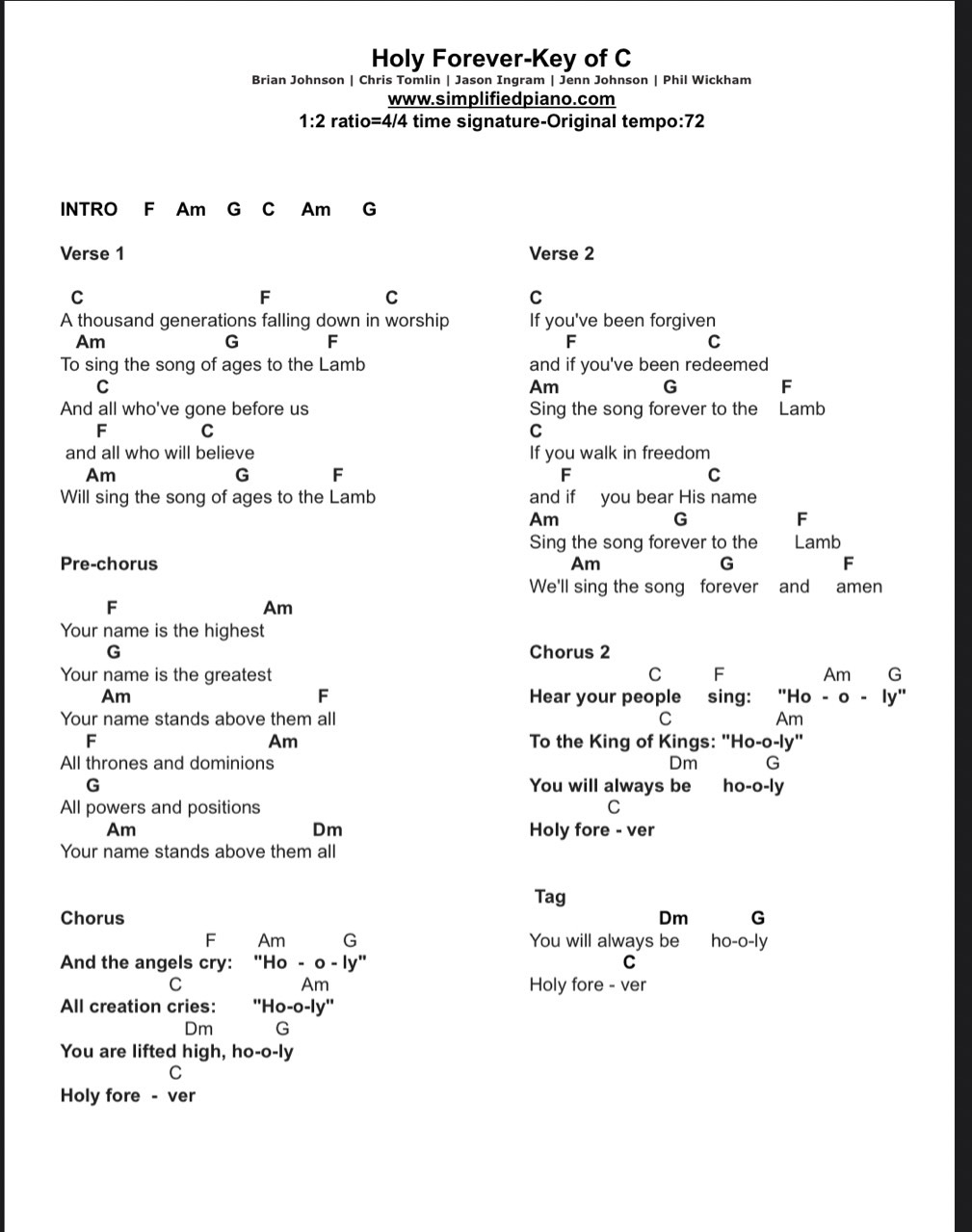 Holy Forever-Key of C
Brian Johnson | Chris Tomlin | Jason Ingram | Jenn Johnson | Phil Wickham
www.simplifiedpiano.com
1:2 ratio=4/4 time signature-Original tempo:72

INTRO F Am G C Am G

Verse 1

C F C
A thousand generations falling down in worship
Am G F
To sing the song of ages to the Lamb
C
And all who've gone before us
F C
and all who will believe
Am G F
Will sing the song of ages to the Lamb

Pre-chorus

F Am
Your name is the highest
G
Your name is the greatest
Am F
Your name stands above them all
F Am
All thrones and dominions
G
All powers and positions
Am Dm
Your name stands above them all

Chorus
F Am G
And the angels cry: "Ho - o - ly"
C Am
All creation cries: "Ho-o-ly"
Dm G
You are lifted high, ho-o-ly
C
Holy fore - ver

Verse 2

C
If you've been forgiven
F C
and if you've been redeemed
Am G F
Sing the song forever to the Lamb
C
If you walk in freedom
F C
and if you bear His name
Am G F
Sing the song forever to the Lamb
Am G F
We'll sing the song forever and amen

Chorus 2
C F Am G
Hear your people sing: "Ho - o - ly"
C Am
To the King of Kings: "Ho-o-ly"
Dm G
You will always be ho-o-ly
C
Holy fore - ver

Tag
Dm G
You will always be ho-o-ly
C
Holy fore - ver